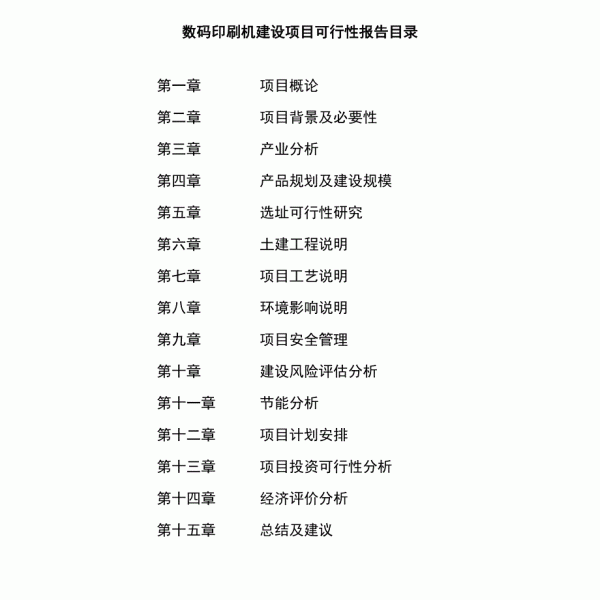 数码印刷机建设项目可行性报告目录

第一章 项目概论
第二章 项目背景及必要性
第三章 产业分析
第四章 产品规划及建设规模
第五章 选址可行性研究
第六章 土建工程说明
第七章 项目工艺说明
第八章 环境影响说明
第九章 项目安全管理
第十章 建设风险评估分析
第十一章 节能分析
第十二章 项目计划安排
第十三章 项目投资可行性分析
第十四章 经济评价分析
第十五章 总结及建议